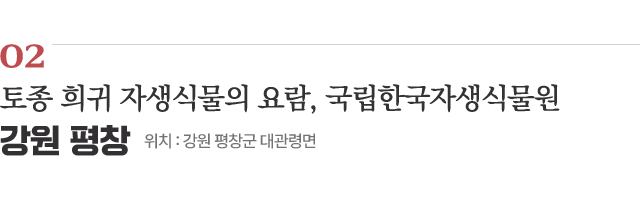 02

토종 희귀 자생식물의 요람, 국립한국자생식물원

강원 평창 위치 : 강원 평창군 대관령면